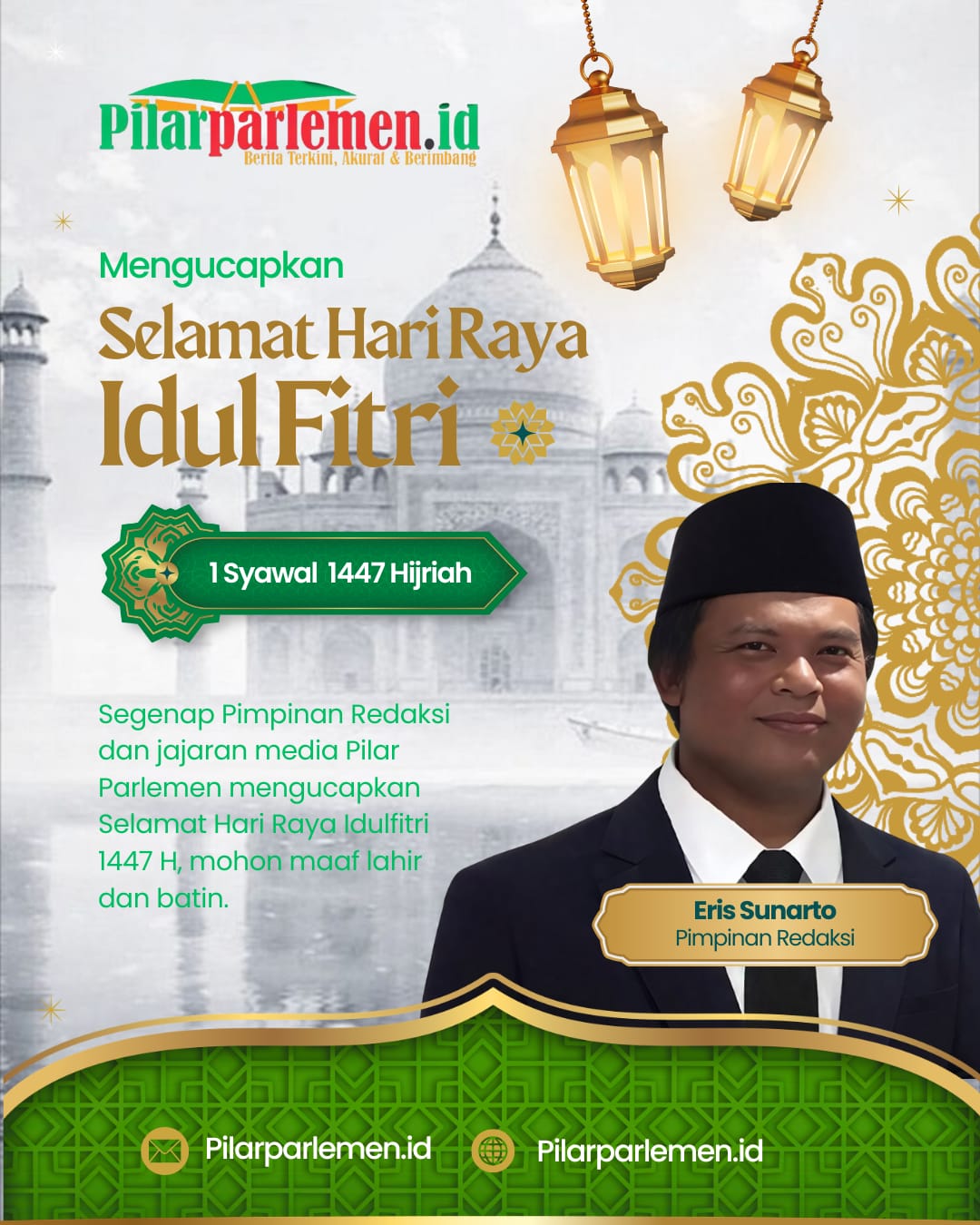 Pilarparlemen.id
Berita Terkini, Akurat & Berimbang

Mengucapkan

Selamat Hari Raya
Idul Fitri

1 Syawal 1447 Hijriah

Segenap Pimpinan Redaksi dan jajaran media Pilar Parlemen mengucapkan Selamat Hari Raya Idulfitri 1447 H, mohon maaf lahir dan batin.

Eris Sunarto
Pimpinan Redaksi

Pilarparlemen.id
Pilarparlemen.id